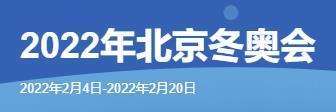 2022年北京冬奥会

2022年2月4日-2022年2月20日